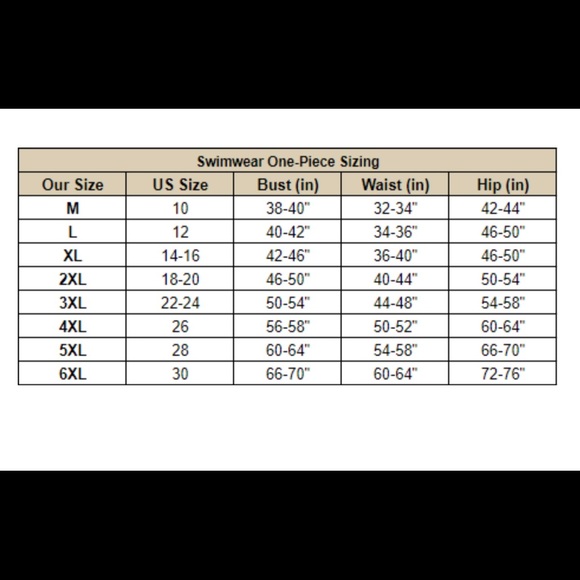 Swimwear One-Piece Sizing

| Our Size | US Size | Bust (in) | Waist (in) | Hip (in) |
|---|---|---|---|---|
| M | 10 | 38-40" | 32-34" | 42-44" |
| L | 12 | 40-42" | 34-36" | 46-50" |
| XL | 14-16 | 42-46" | 36-40" | 46-50" |
| 2XL | 18-20 | 46-50" | 40-44" | 50-54" |
| 3XL | 22-24 | 50-54" | 44-48" | 54-58" |
| 4XL | 26 | 56-58" | 50-52" | 60-64" |
| 5XL | 28 | 60-64" | 54-58" | 66-70" |
| 6XL | 30 | 66-70" | 60-64" | 72-76" |